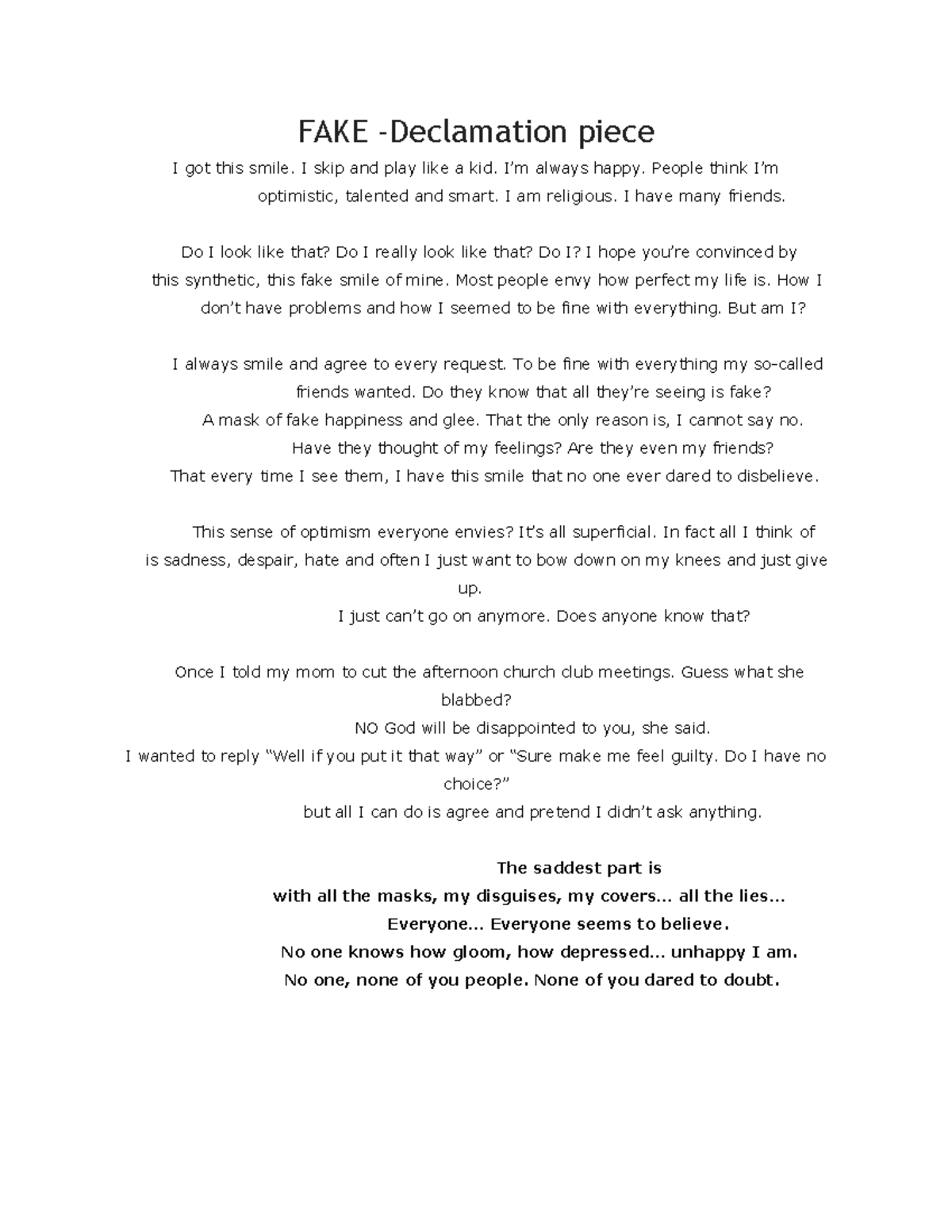 FAKE -Declamation piece

I got this smile. I skip and play like a kid. I'm always happy. People think I'm optimistic, talented and smart. I am religious. I have many friends.

Do I look like that? Do I really look like that? Do I? I hope you're convinced by this synthetic, this fake smile of mine. Most people envy how perfect my life is. How I don't have problems and how I seemed to be fine with everything. But am I?

I always smile and agree to every request. To be fine with everything my so-called friends wanted. Do they know that all they're seeing is fake?
A mask of fake happiness and glee. That the only reason is, I cannot say no.
Have they thought of my feelings? Are they even my friends?
That every time I see them, I have this smile that no one ever dared to disbelieve.

This sense of optimism everyone envies? It's all superficial. In fact all I think of is sadness, despair, hate and often I just want to bow down on my knees and just give up.
I just can't go on anymore. Does anyone know that?

Once I told my mom to cut the afternoon church club meetings. Guess what she blabbed?
NO God will be disappointed to you, she said.
I wanted to reply "Well if you put it that way" or "Sure make me feel guilty. Do I have no choice?"
but all I can do is agree and pretend I didn't ask anything.

The saddest part is
with all the masks, my disguises, my covers... all the lies...
Everyone... Everyone seems to believe.
No one knows how gloom, how depressed... unhappy I am.
No one, none of you people. None of you dared to doubt.